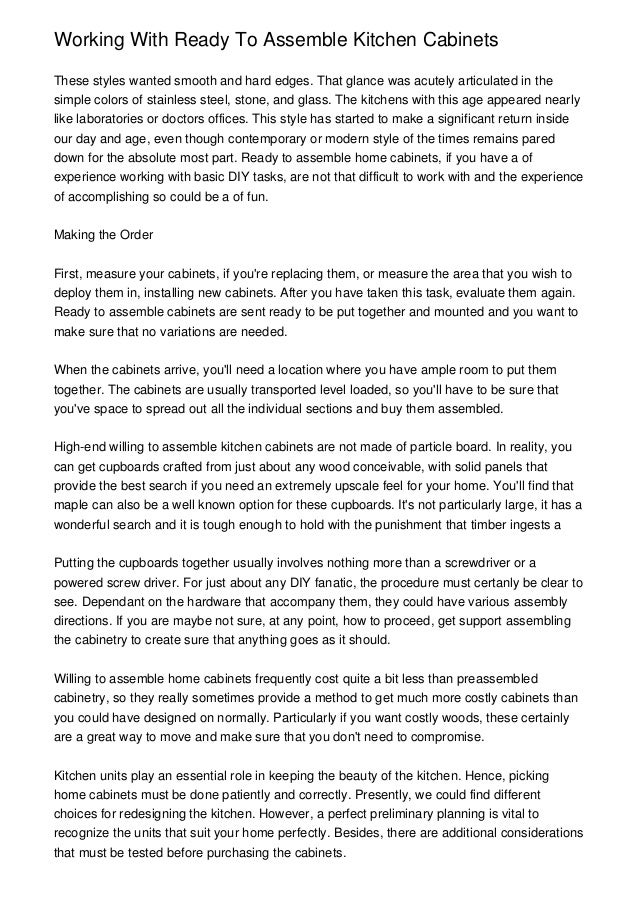 Working With Ready To Assemble Kitchen Cabinets

These styles wanted smooth and hard edges. That glance was acutely articulated in the simple colors of stainless steel, stone, and glass. The kitchens with this age appeared nearly like laboratories or doctors offices. This style has started to make a significant return inside our day and age, even though contemporary or modern style of the times remains pared down for the absolute most part. Ready to assemble home cabinets, if you have a of experience working with basic DIY tasks, are not that difficult to work with and the experience of accomplishing so could be a of fun.

Making the Order

First, measure your cabinets, if you're replacing them, or measure the area that you wish to deploy them in, installing new cabinets. After you have taken this task, evaluate them again. Ready to assemble cabinets are sent ready to be put together and mounted and you want to make sure that no variations are needed.

When the cabinets arrive, you'll need a location where you have ample room to put them together. The cabinets are usually transported level loaded, so you'll have to be sure that you've space to spread out all the individual sections and buy them assembled.

High-end willing to assemble kitchen cabinets are not made of particle board. In reality, you can get cupboards crafted from just about any wood conceivable, with solid panels that provide the best search if you need an extremely upscale feel for your home. You'll find that maple can also be a well known option for these cupboards. It's not particularly large, it has a wonderful search and it is tough enough to hold with the punishment that timber ingests a

Putting the cupboards together usually involves nothing more than a screwdriver or a powered screw driver. For just about any DIY fanatic, the procedure must certanly be clear to see. Dependant on the hardware that accompany them, they could have various assembly directions. If you are maybe not sure, at any point, how to proceed, get support assembling the cabinetry to create sure that anything goes as it should.

Willing to assemble home cabinets frequently cost quite a bit less than preassembled cabinetry, so they really sometimes provide a method to get much more costly cabinets than you could have designed on normally. Particularly if you want costly woods, these certainly are a great way to move and make sure that you don't need to compromise.

Kitchen units play an essential role in keeping the beauty of the kitchen. Hence, picking home cabinets must be done patiently and correctly. Presently, we could find different choices for redesigning the kitchen. However, a perfect preliminary planning is vital to recognize the units that suit your home perfectly. Besides, there are additional considerations that must be tested before purchasing the cabinets.